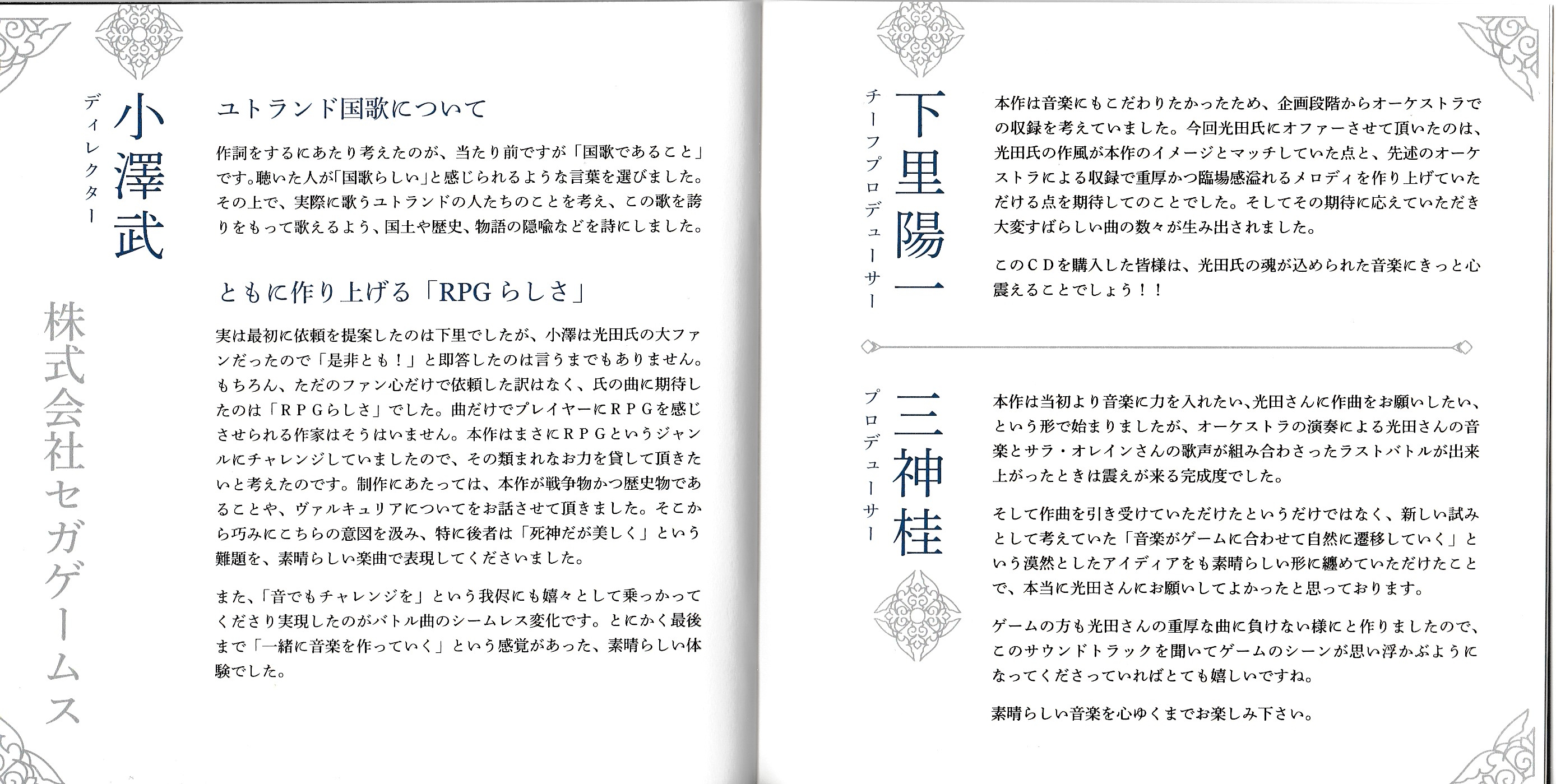 株式会社セガゲームス

小澤武
ディレクター

ユトランド国歌について

作詞をするにあたり考えたのが、当たり前ですが「国歌であること」です。聴いた人が「国歌らしい」と感じられるような言葉を選びました。その上で、実際に歌うユトランドの人たちのことを考え、この歌を誇りをもって歌えるよう、国土や歴史、物語の隠喩などを詩にしました。

ともに作り上げる「RPGらしさ」

実は最初に依頼を提案したのは下里でしたが、小澤は光田氏の大ファンだったので「是非とも！」と即答したのは言うまでもありません。もちろん、ただのファン心だけで依頼した訳はなく、氏の曲に期待したのは「ＲＰＧらしさ」でした。曲だけでプレイヤーにＲＰＧを感じさせられる作家はそうはいません。本作はまさにＲＰＧというジャンルにチャレンジしていましたので、その類まれなお力を貸して頂きたいと考えたのです。制作にあたっては、本作が戦争物かつ歴史物であることや、ヴァルキュリアについてをお話させて頂きました。そこから巧みにこちらの意図を汲み、特に後者は「死神だが美しく」という難題を、素晴らしい楽曲で表現してくださいました。

また、「音でもチャレンジを」という我侭にも嬉々として乗っかってくださり実現したのがバトル曲のシームレス変化です。とにかく最後まで「一緒に音楽を作っていく」という感覚があった、素晴らしい体験でした。

下里陽一
チーフプロデューサー

本作は音楽にもこだわりたかったため、企画段階からオーケストラでの収録を考えていました。今回光田氏にオファーさせて頂いたのは、光田氏の作風が本作のイメージとマッチしていた点と、先述のオーケストラによる収録で重厚かつ臨場感溢れるメロディを作り上げていただける点を期待してのことでした。そしてその期待に応えていただき大変すばらしい曲の数々が生み出されました。

このＣＤを購入した皆様は、光田氏の魂が込められた音楽にきっと心震えることでしょう！！

三神桂
プロデューサー

本作は当初より音楽に力を入れたい、光田さんに作曲をお願いしたい、という形で始まりましたが、オーケストラの演奏による光田さんの音楽とサラ・オレインさんの歌声が組み合わさったラストバトルが出来上がったときは震えが来る完成度でした。

そして作曲を引き受けていただけたというだけではなく、新しい試みとして考えていた「音楽がゲームに合わせて自然に遷移していく」という漠然としたアイディアをも素晴らしい形に纏めていただけたことで、本当に光田さんにお願いしてよかったと思っております。

ゲームの方も光田さんの重厚な曲に負けない様にと作りましたので、このサウンドトラックを聞いてゲームのシーンが思い浮かぶようになってくださっていればとても嬉しいですね。

素晴らしい音楽を心ゆくまでお楽しみ下さい。